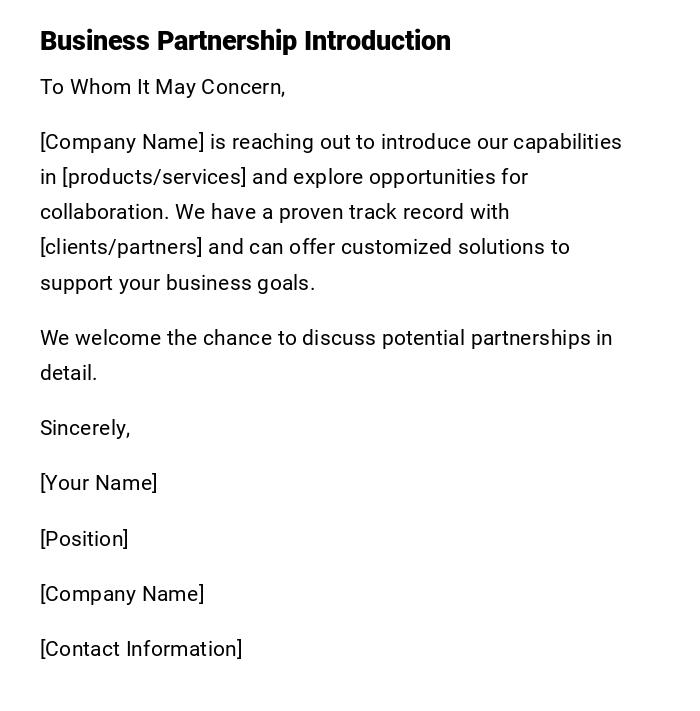 Business Partnership Introduction

To Whom It May Concern,

[Company Name] is reaching out to introduce our capabilities in [products/services] and explore opportunities for collaboration. We have a proven track record with [clients/partners] and can offer customized solutions to support your business goals.

We welcome the chance to discuss potential partnerships in detail.

Sincerely,

[Your Name]

[Position]

[Company Name]

[Contact Information]